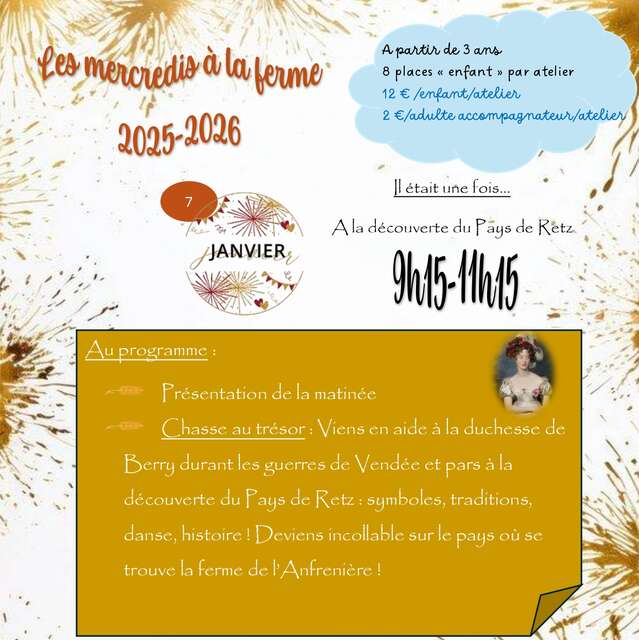 Les mercredis à la ferme
2025-2026

A partir de 3 ans
8 places « enfant » par atelier
12 € /enfant/atelier
2 €/adulte accompagnateur/atelier

7
JANVIER

Il était une fois...

A la découverte du Pays de Retz

9h15-11h15

Au programme :

Présentation de la matinée

Chasse au trésor : Viens en aide à la duchesse de Berry durant les guerres de Vendée et pars à la découverte du Pays de Retz : symboles, traditions, danse, histoire ! Deviens incollable sur le pays où se trouve la ferme de l'Anfrenière !